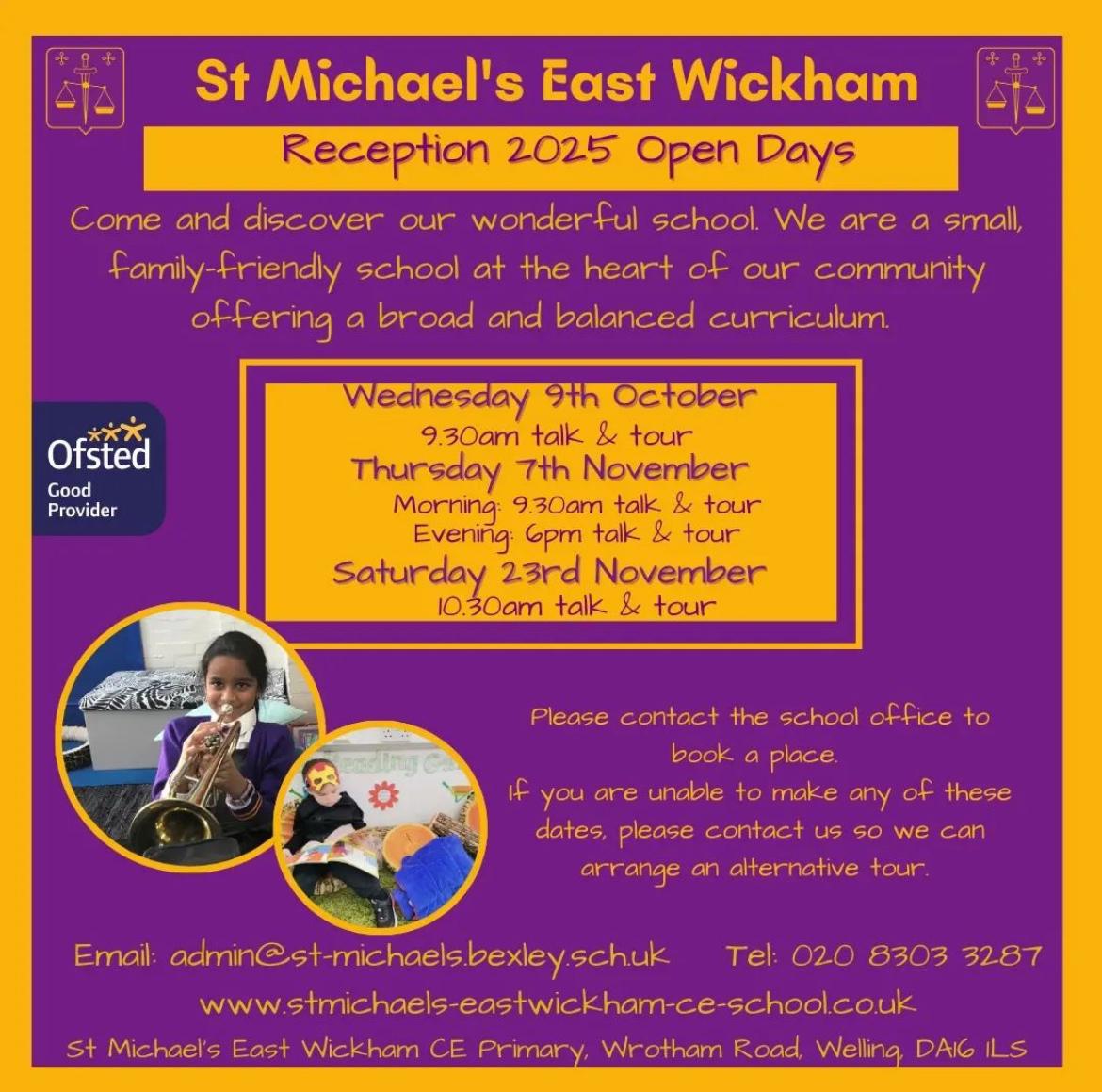 St Michael's East Wickham

Reception 2025 Open Days

Come and discover our wonderful school. We are a small, family-friendly school at the heart of our community offering a broad and balanced curriculum.

Ofsted
Good
Provider

Wednesday 9th October
9.30am talk & tour
Thursday 7th November
Morning: 9.30am talk & tour
Evening: 6pm talk & tour
Saturday 23rd November
10.30am talk & tour

Please contact the school office to book a place.
If you are unable to make any of these dates, please contact us so we can arrange an alternative tour.

Email: admin@st-michaels.bexley.sch.uk Tel: 020 8303 3287
www.stmichaels-eastwickham-ce-school.co.uk
St Michael's East Wickham CE Primary, Wrotham Road, Welling, DA16 1LS